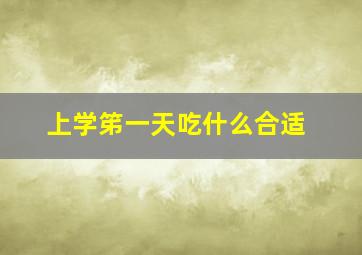 上学第一天吃什么合适